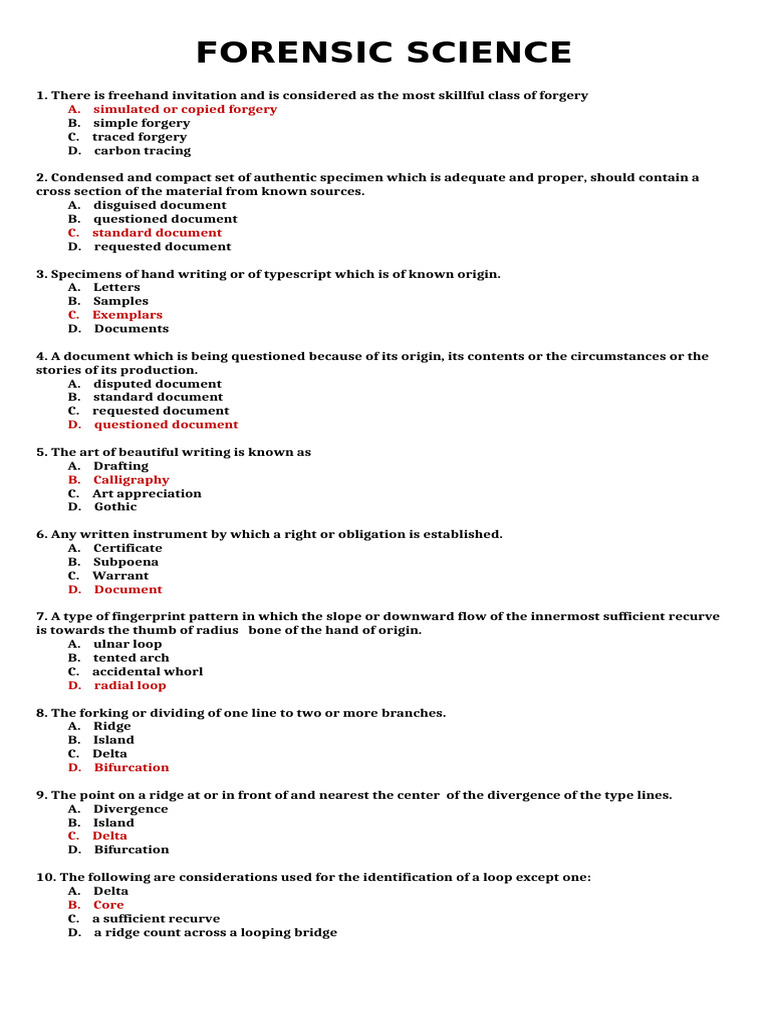 FORENSIC SCIENCE

1. There is freehand invitation and is considered as the most skillful class of forgery
A. simulated or copied forgery
B. simple forgery
C. traced forgery
D. carbon tracing

2. Condensed and compact set of authentic specimen which is adequate and proper, should contain a cross section of the material from known sources.
A. disguised document
B. questioned document
C. standard document
D. requested document

3. Specimens of hand writing or of typescript which is of known origin.
A. Letters
B. Samples
C. Exemplars
D. Documents

4. A document which is being questioned because of its origin, its contents or the circumstances or the stories of its production.
A. disputed document
B. standard document
C. requested document
D. questioned document

5. The art of beautiful writing is known as
A. Drafting
B. Calligraphy
C. Art appreciation
D. Gothic

6. Any written instrument by which a right or obligation is established.
A. Certificate
B. Subpoena
C. Warrant
D. Document

7. A type of fingerprint pattern in which the slope or downward flow of the innermost sufficient recurve is towards the thumb of radius bone of the hand of origin.
A. ulnar loop
B. tented arch
C. accidental whorl
D. radial loop

8. The forking or dividing of one line to two or more branches.
A. Ridge
B. Island
C. Delta
D. Bifurcation

9. The point on a ridge at or in front of and nearest the center of the divergence of the type lines.
A. Divergence
B. Island
C. Delta
D. Bifurcation

10. The following are considerations used for the identification of a loop except one:
A. Delta
B. Core
C. a sufficient recurve
D. a ridge count across a looping bridge